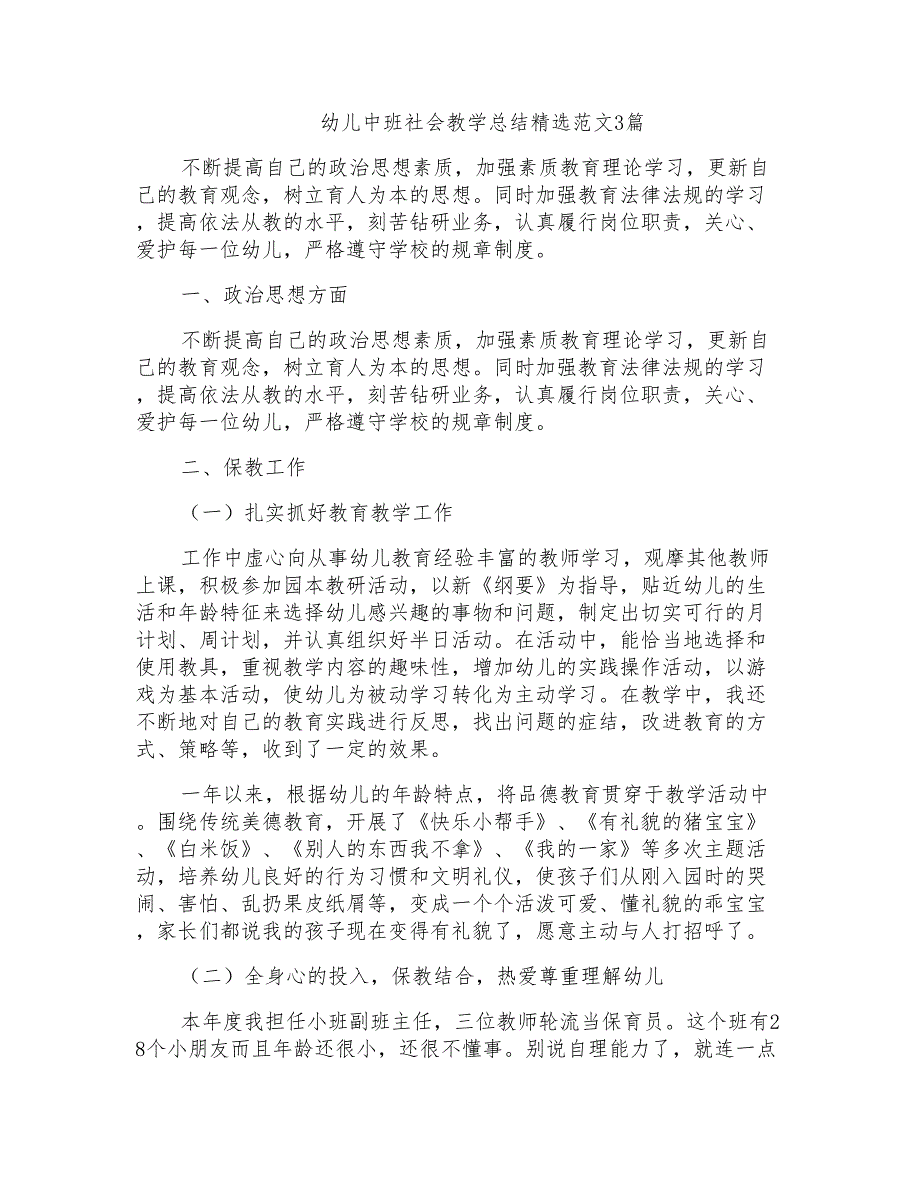 幼儿中班社会教学总结精选范文3篇

不断提高自己的政治思想素质，加强素质教育理论学习，更新自己的教育观念，树立育人为本的思想。同时加强教育法律法规的学习，提高依法从教的水平，刻苦钻研业务，认真履行岗位职责，关心、爱护每一位幼儿，严格遵守学校的规章制度。

一、政治思想方面

不断提高自己的政治思想素质，加强素质教育理论学习，更新自己的教育观念，树立育人为本的思想。同时加强教育法律法规的学习，提高依法从教的水平，刻苦钻研业务，认真履行岗位职责，关心、爱护每一位幼儿，严格遵守学校的规章制度。

二、保教工作

（一）扎实抓好教育教学工作

工作中虚心向从事幼儿教育经验丰富的教师学习，观摩其他教师上课，积极参加园本教研活动，以新《纲要》为指导，贴近幼儿的生活和年龄特征来选择幼儿感兴趣的事物和问题，制定出切实可行的月计划、周计划，并认真组织好半日活动。在活动中，能恰当地选择和使用教具，重视教学内容的趣味性，增加幼儿的实践操作活动，以游戏为基本活动，使幼儿为被动学习转化为主动学习。在教学中，我还不断地对自己的教育实践进行反思，找出问题的症结，改进教育的方式、策略等，收到了一定的效果。

一年以来，根据幼儿的年龄特点，将品德教育贯穿于教学活动中。围绕传统美德教育，开展了《快乐小帮手》、《有礼貌的猪宝宝》、《白米饭》、《别人的东西我不拿》、《我的一家》等多次主题活动，培养幼儿良好的行为习惯和文明礼仪，使孩子们从刚入园时的哭闹、害怕、乱扔果皮纸屑等，变成一个个活泼可爱、懂礼貌的乖宝宝，家长们都说我的孩子现在变得有礼貌了，愿意主动与人打招呼了。

（二）全身心的投入，保教结合，热爱尊重理解幼儿

本年度我担任小班副班主任，三位教师轮流当保育员。这个班有28个小朋友而且年龄还很小，还很不懂事。别说自理能力了，就连一点